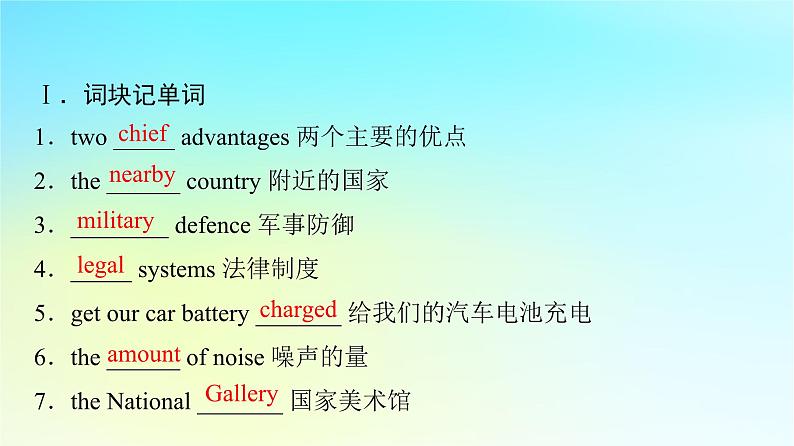 Ⅰ．词块记单词

1．two chief advantages 两个主要的优点

2．the nearby country 附近的国家

3．military defence 军事防御

4．legal systems 法律制度

5．get our car battery charged 给我们的汽车电池充电

6．the amount of noise 噪声的量

7．the National Gallery 国家美术馆